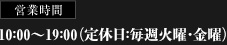 営業時間

10:00～19:00（定休日:毎週火曜・金曜）